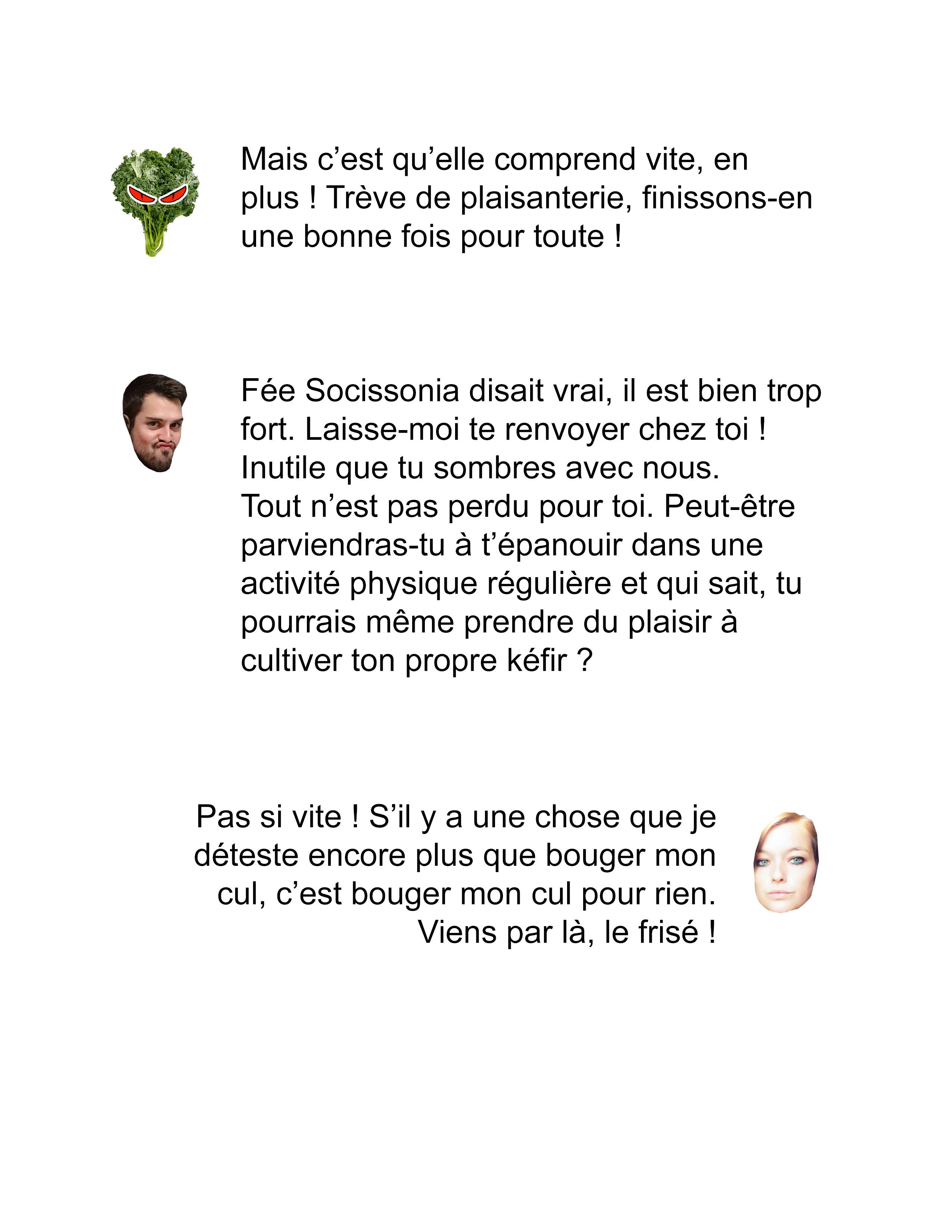 Mais c’est qu’elle comprend vite, en plus ! Trève de plaisanterie, finissons-en une bonne fois pour toute !

Fée Socissonia disait vrai, il est bien trop fort. Laisse-moi te renvoyer chez toi ! Inutile que tu sombres avec nous.
Tout n’est pas perdu pour toi. Peut-être parviendras-tu à t’épanouir dans une activité physique régulière et qui sait, tu pourrais même prendre du plaisir à cultiver ton propre kéfir ?

Pas si vite ! S’il y a une chose que je déteste encore plus que bouger mon cul, c’est bouger mon cul pour rien.
Viens par là, le frisé !